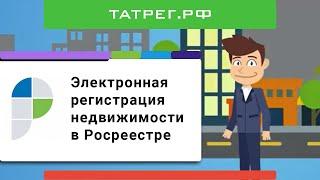 ТАТРЕГ.РФ

Электронная регистрация недвижимости в Росреестре